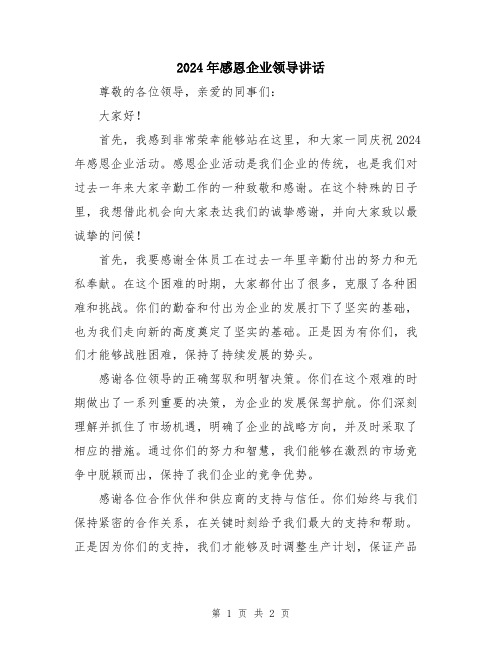 2024年感恩企业领导讲话

尊敬的各位领导，亲爱的同事们：

大家好！

首先，我感到非常荣幸能够站在这里，和大家一同庆祝2024年感恩企业活动。感恩企业活动是我们企业的传统，也是我们对过去一年来大家辛勤工作的一种致敬和感谢。在这个特殊的日子里，我想借此机会向大家表达我们的诚挚感谢，并向大家致以最诚挚的问候！

首先，我要感谢全体员工在过去一年里辛勤付出的努力和无私奉献。在这个困难的时期，大家都付出了很多，克服了各种困难和挑战。你们的勤奋和付出为企业的发展打下了坚实的基础，也为我们走向新的高度奠定了坚实的基础。正是因为有你们，我们才能够战胜困难，保持了持续发展的势头。

感谢各位领导的正确驾驭和明智决策。你们在这个艰难的时期做出了一系列重要的决策，为企业的发展保驾护航。你们深刻理解并抓住了市场机遇，明确了企业的战略方向，并及时采取了相应的措施。通过你们的努力和智慧，我们能够在激烈的市场竞争中脱颖而出，保持了我们企业的竞争优势。

感谢各位合作伙伴和供应商的支持与信任。你们始终与我们保持紧密的合作关系，在关键时刻给予我们最大的支持和帮助。正是因为你们的支持，我们才能够及时调整生产计划，保证产品

第 1 页 共 2 页